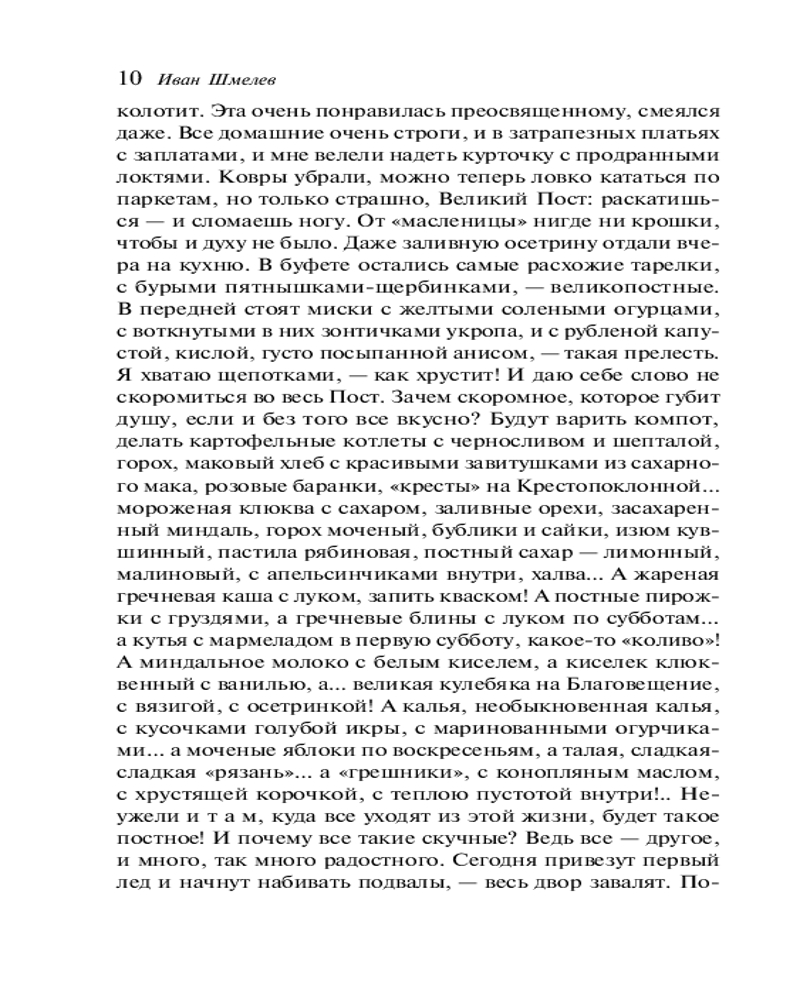 10 Иван Шмелев

колотит. Эта очень понравилась преосвященному, смеялся даже. Все домашние очень строги, и в затрапезных платьях с заплатами, и мне велели надеть курточку с продранными локтями. Ковры убрали, можно теперь ловко кататься по паркетам, но только страшно, Великий Пост: раскатишься — и сломаешь ногу. От «масленицы» нигде ни крошки, чтобы и духу не было. Даже заливную осетрину отдали вчера на кухню. В буфете остались самые расхожие тарелки, с бурыми пятнышками-щербинками, — великопостные. В передней стоят миски с желтыми солеными огурцами, с воткнутыми в них зонтичками укропа, и с рубленой капустой, кислой, густо посыпанной анисом, — такая прелесть. Я хватаю щепотками, — как хрустит! И даю себе слово не скоромиться во весь Пост. Зачем скоромное, которое губит душу, если и без того все вкусно? Будут варить компот, делать картофельные котлеты с черносливом и шепталой, горох, маковый хлеб с красивыми завитушками из сахарного мака, розовые баранки, «кресты» на Крестопоклонной... мороженая клюква с сахаром, заливные орехи, засахаренный миндаль, горох моченый, бублики и сайки, изюм кувшинный, пастила рябиновая, постный сахар — лимонный, малиновый, с апельсинчиками внутри, халва... А жареная гречневая каша с луком, запить кваском! А постные пирожки с груздями, а гречневые блины с луком по субботам... а кутья с мармеладом в первую субботу, какое-то «коливо»! А миндальное молоко с белым киселем, а киселек клюквенный с ванилью, а... великая кулебяка на Благовещение, с вязигой, с осетринкой! А калья, необыкновенная калья, с кусочками голубой икры, с маринованными огурчиками... а моченые яблоки по воскресеньям, а талая, сладкая-сладкая «рязань»... а «грешники», с конопляным маслом, с хрустящей корочкой, с теплою пустотой внутри!.. Неужели и т а м, куда все уходят из этой жизни, будет такое постное! И почему все такие скучные? Ведь все — другое, и много, так много радостного. Сегодня привезут первый лед и начнут набивать подвалы, — весь двор завалят. По-